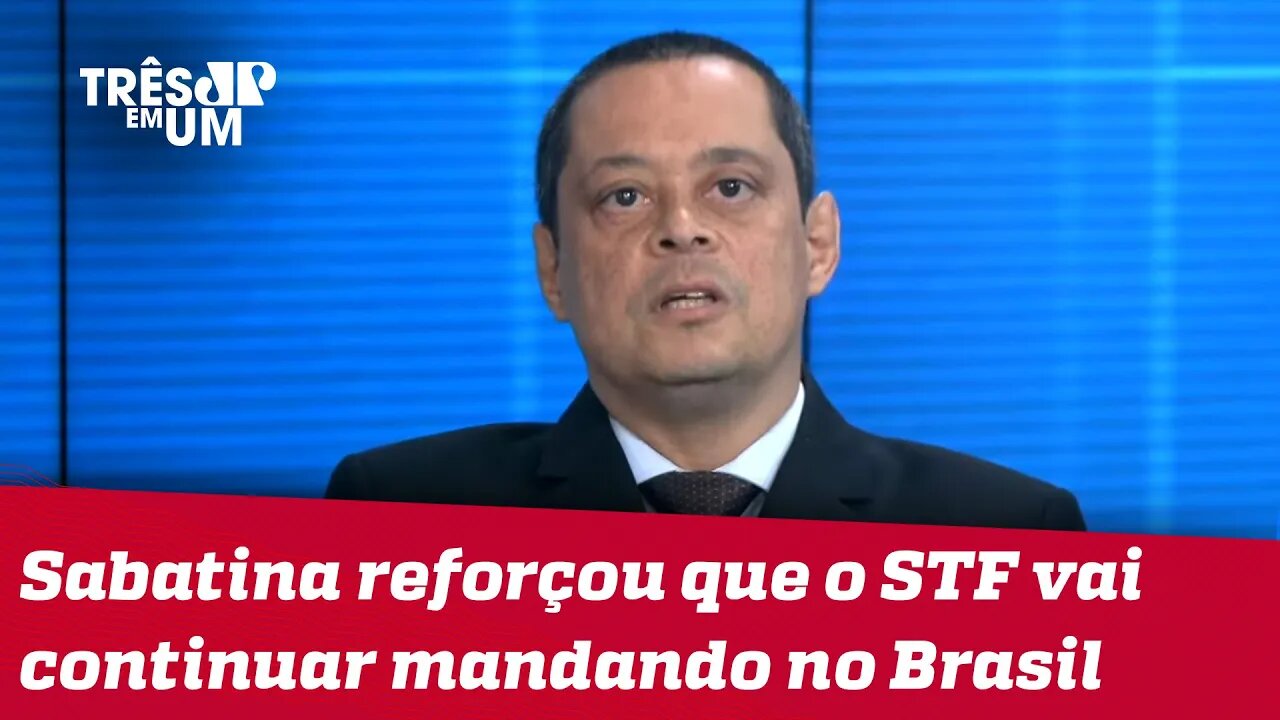 TRÊS JP EM UM

Sabatina reforçou que o STF vai continuar mandando no Brasil